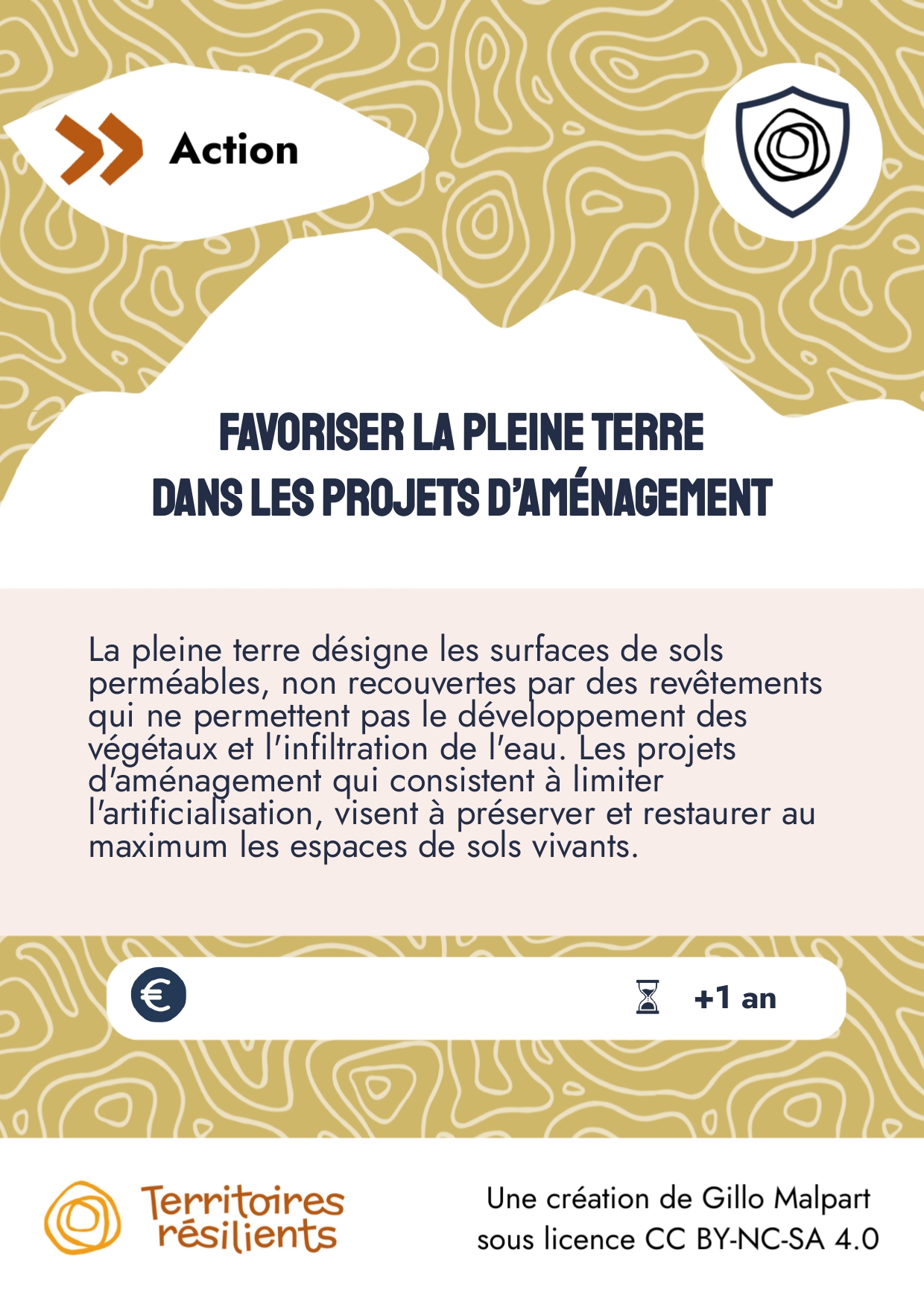 Action

FAVORISER LA PLEINE TERRE
DANS LES PROJETS D'AMÉNAGEMENT

La pleine terre désigne les surfaces de sols perméables, non recouvertes par des revêtements qui ne permettent pas le développement des végétaux et l'infiltration de l'eau. Les projets d'aménagement qui consistent à limiter l'artificialisation, visent à préserver et restaurer au maximum les espaces de sols vivants.

€

+1 an

Territoires
résilients

Une création de Gillo Malpart
sous licence CC BY-NC-SA 4.0